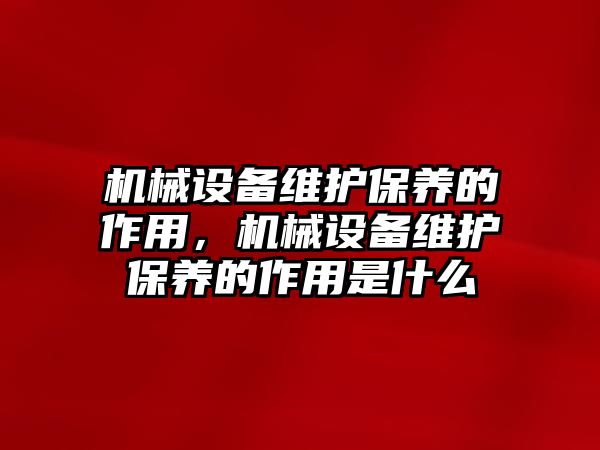 机械设备维护保养的作用，机械设备维护保养的作用是什么